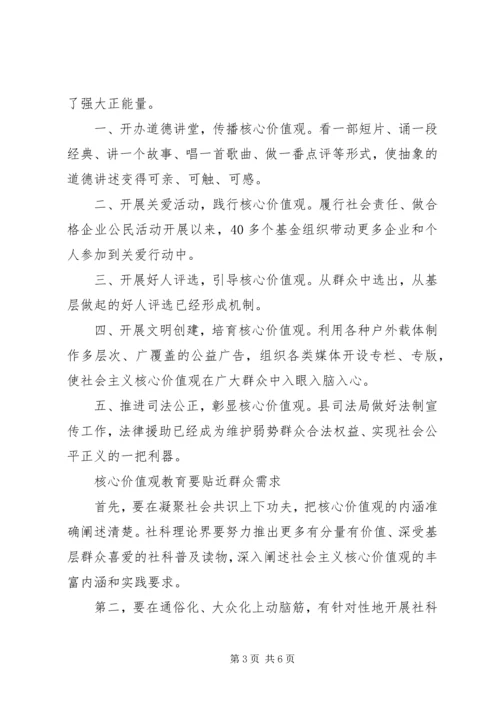 了强大正能量。

一、开办道德讲堂，传播核心价值观。看一部短片、诵一段经典、讲一个故事、唱一首歌曲、做一番点评等形式，使抽象的道德讲述变得可亲、可触、可感。

二、开展关爱活动，践行核心价值观。履行社会责任、做合格企业公民活动开展以来，40多个基金组织带动更多企业和个人参加到关爱行动中。

三、开展好人评选，引导核心价值观。从群众中选出，从基层做起的好人评选已经形成机制。

四、开展文明创建，培育核心价值观。利用各种户外载体制作多层次、广覆盖的公益广告，组织各类媒体开设专栏、专版，使社会主义核心价值观在广大群众中入眼入脑入心。

五、推进司法公正，彰显核心价值观。县司法局做好法制宣传工作，法律援助已经成为维护弱势群众合法权益、实现社会公平正义的一把利器。

核心价值观教育要贴近群众需求

首先，要在凝聚社会共识上下功夫，把核心价值观的内涵准确阐述清楚。社科理论界要努力推出更多有分量有价值、深受基层群众喜爱的社科普及读物，深入阐述社会主义核心价值观的丰富内涵和实践要求。

第二，要在通俗化、大众化上动脑筋，有针对性地开展社科

第3页 共6页